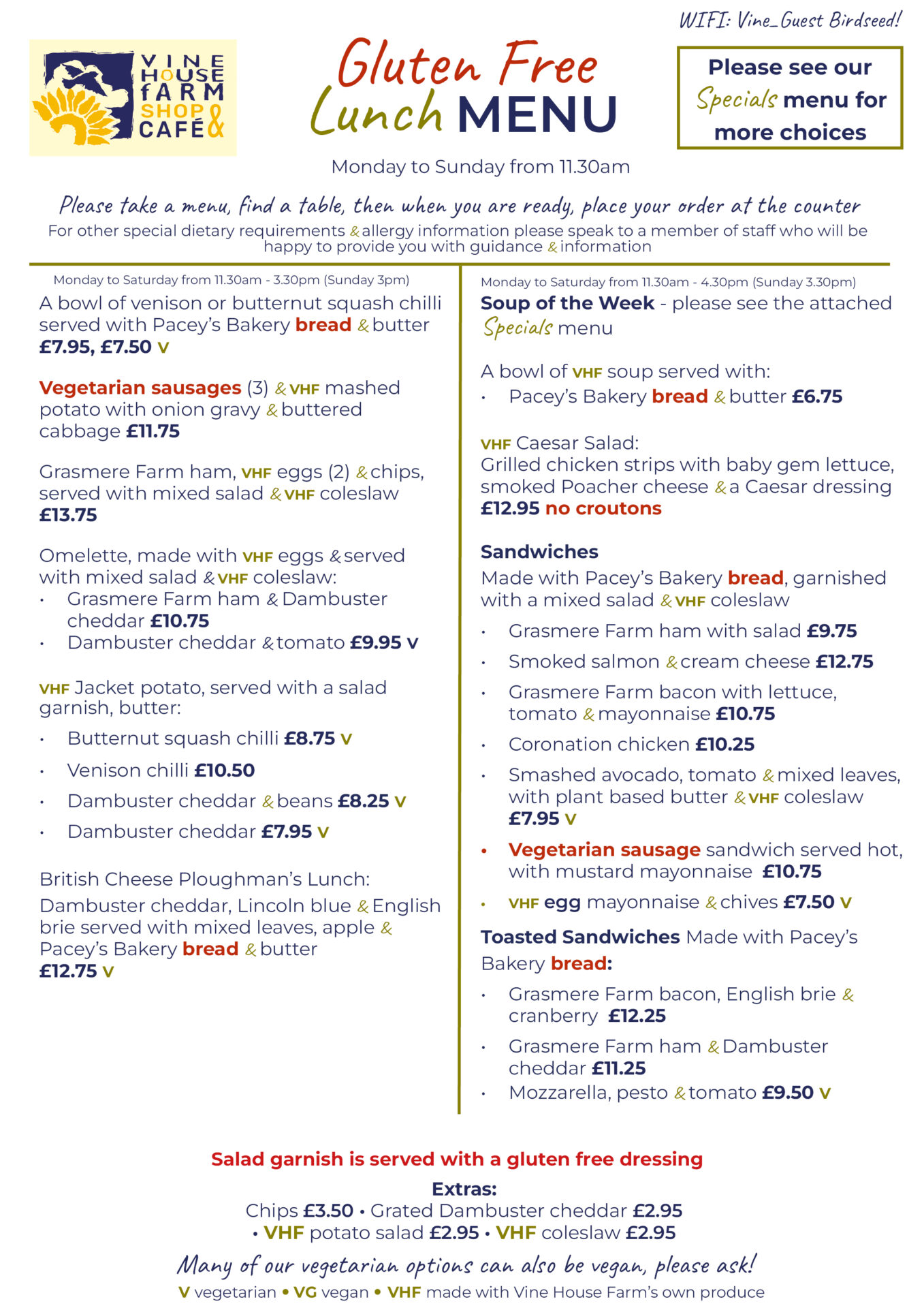 WIFI: Vine_Guest Birdseed!

VINE HOUSE fARM SHOP & CAFÉ

Gluten Free Lunch MENU

Please see our Specials menu for more choices

Monday to Sunday from 11.30am

Please take a menu, find a table, then when you are ready, place your order at the counter

For other special dietary requirements & allergy information please speak to a member of staff who will be happy to provide you with guidance & information

Monday to Saturday from 11.30am - 3.30pm (Sunday 3pm)

A bowl of venison or butternut squash chilli served with Pacey's Bakery bread & butter £7.95, £7.50 V

Vegetarian sausages (3) & VHF mashed potato with onion gravy & buttered cabbage £11.75

Grasmere Farm ham, VHF eggs (2) & chips, served with mixed salad & VHF coleslaw £13.75

Omelette, made with VHF eggs & served with mixed salad & VHF coleslaw:
• Grasmere Farm ham & Dambuster cheddar £10.75
• Dambuster cheddar & tomato £9.95 V

VHF Jacket potato, served with a salad garnish, butter:
• Butternut squash chilli £8.75 V
• Venison chilli £10.50
• Dambuster cheddar & beans £8.25 V
• Dambuster cheddar £7.95 V

British Cheese Ploughman's Lunch:
Dambuster cheddar, Lincoln blue & English brie served with mixed leaves, apple & Pacey's Bakery bread & butter
£12.75 V

Monday to Saturday from 11.30am - 4.30pm (Sunday 3.30pm)

Soup of the Week - please see the attached Specials menu

A bowl of VHF soup served with:
• Pacey's Bakery bread & butter £6.75

VHF Caesar Salad:
Grilled chicken strips with baby gem lettuce, smoked Poacher cheese & a Caesar dressing
£12.95 no croutons

Sandwiches
Made with Pacey's Bakery bread, garnished with a mixed salad & VHF coleslaw
• Grasmere Farm ham with salad £9.75
• Smoked salmon & cream cheese £12.75
• Grasmere Farm bacon with lettuce, tomato & mayonnaise £10.75
• Coronation chicken £10.25
• Smashed avocado, tomato & mixed leaves, with plant based butter & VHF coleslaw £7.95 V
• Vegetarian sausage sandwich served hot, with mustard mayonnaise £10.75
• VHF egg mayonnaise & chives £7.50 V

Toasted Sandwiches Made with Pacey's Bakery bread:
• Grasmere Farm bacon, English brie & cranberry £12.25
• Grasmere Farm ham & Dambuster cheddar £11.25
• Mozzarella, pesto & tomato £9.50 V

Salad garnish is served with a gluten free dressing

Extras:
Chips £3.50 • Grated Dambuster cheddar £2.95
• VHF potato salad £2.95 • VHF coleslaw £2.95

Many of our vegetarian options can also be vegan, please ask!

V vegetarian • VG vegan • VHF made with Vine House Farm's own produce